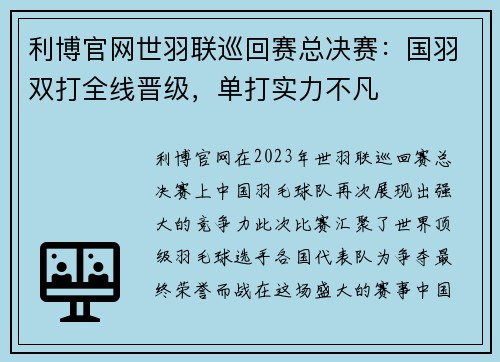 利博官网世羽联巡回赛总决赛：国羽双打全线晋级，单打实力不凡

利博官网在2023年世羽联巡回赛总决赛上中国羽毛球队再次展现出强大的竞争力此次比赛汇聚了世界顶级羽毛球选手各国代表队为争夺最终荣誉而战在这场盛大的赛事中国